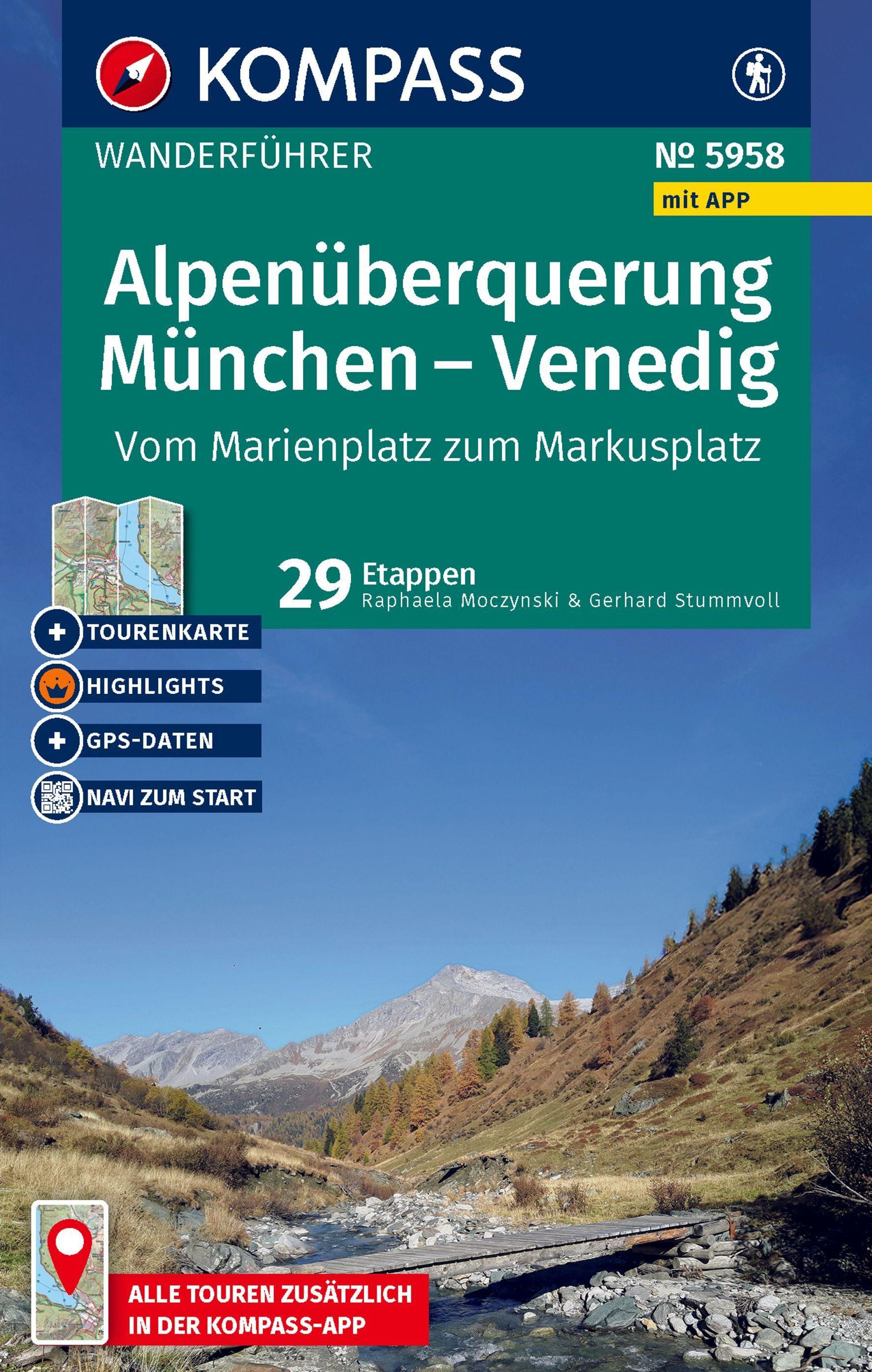 KOMPASS

WANDERFÜHRER

№ 5958

mit APP

Alpenüberquerung München – Venedig

Vom Marienplatz zum Markusplatz

29 Etappen
Raphaela Moczynski & Gerhard Stummvoll

TOURENKARTE

HIGHLIGHTS

GPS-DATEN

NAVI ZUM START

ALLE TOUREN ZUSÄTZLICH IN DER KOMPASS-APP